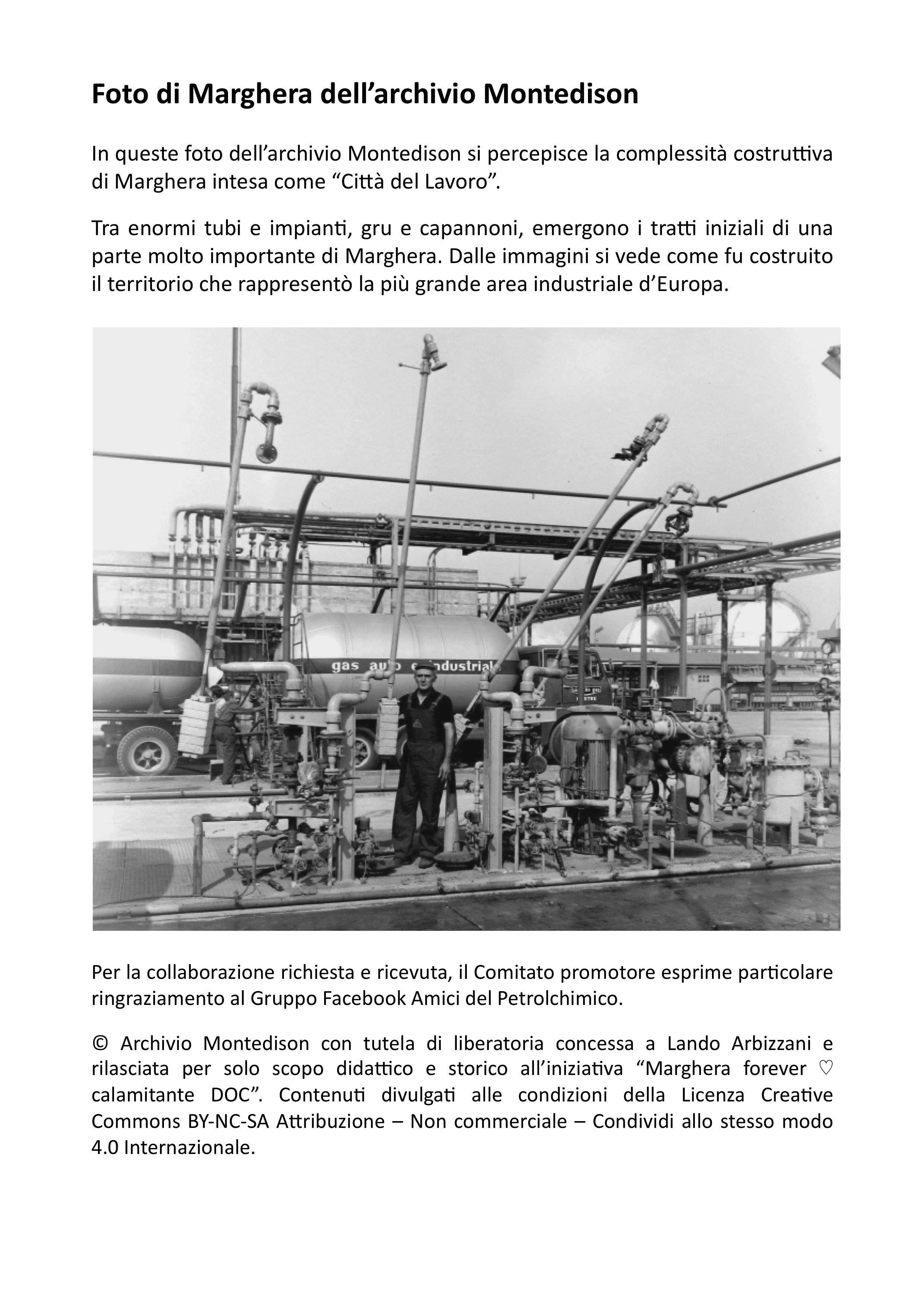 Foto di Marghera dell’archivio Montedison

In queste foto dell’archivio Montedison si percepisce la complessità costruttiva di Marghera intesa come “Città del Lavoro”.

Tra enormi tubi e impianti, gru e capannoni, emergono i tratti iniziali di una parte molto importante di Marghera. Dalle immagini si vede come fu costruito il territorio che rappresentò la più grande area industriale d’Europa.

gas auto e industriale

Per la collaborazione richiesta e ricevuta, il Comitato promotore esprime particolare ringraziamento al Gruppo Facebook Amici del Petrolchimico.

© Archivio Montedison con tutela di liberatoria concessa a Lando Arbizzani e rilasciata per solo scopo didattico e storico all’iniziativa “Marghera forever ♡ calamitante DOC”. Contenuti divulgati alle condizioni della Licenza Creative Commons BY-NC-SA Attribuzione – Non commerciale – Condividi allo stesso modo 4.0 Internazionale.